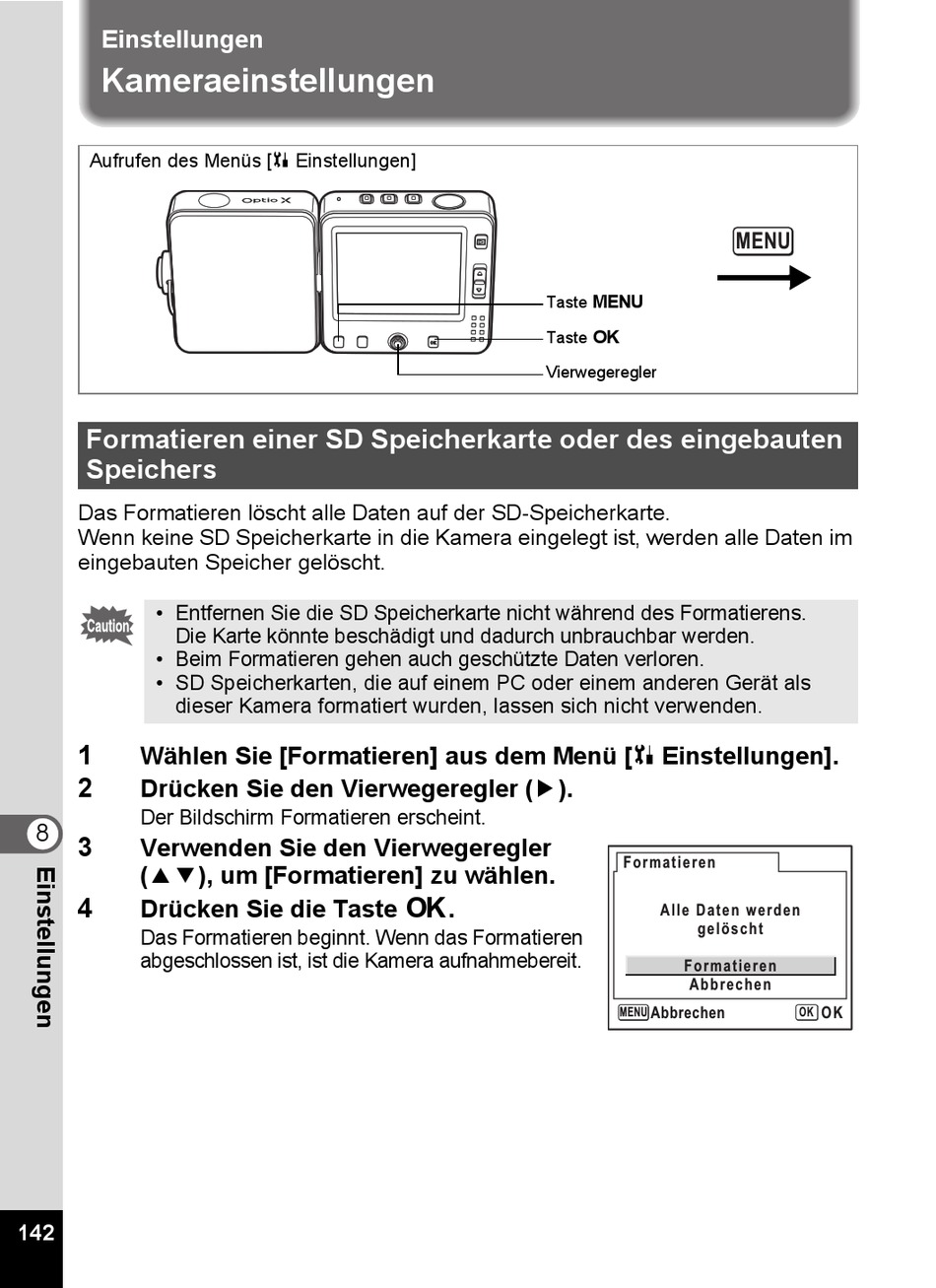 Einstellungen
Kameraeinstellungen

Aufrufen des Menüs [Einstellungen]

Optio X

MENU

Taste MENU
Taste OK
Vierwegeregler

Formatieren einer SD Speicherkarte oder des eingebauten Speichers

Das Formatieren löscht alle Daten auf der SD-Speicherkarte.
Wenn keine SD Speicherkarte in die Kamera eingelegt ist, werden alle Daten im eingebauten Speicher gelöscht.

Caution
• Entfernen Sie die SD Speicherkarte nicht während des Formatierens. Die Karte könnte beschädigt und dadurch unbrauchbar werden.
• Beim Formatieren gehen auch geschützte Daten verloren.
• SD Speicherkarten, die auf einem PC oder einem anderen Gerät als dieser Kamera formatiert wurden, lassen sich nicht verwenden.

1 Wählen Sie [Formatieren] aus dem Menü [Einstellungen].
2 Drücken Sie den Vierwegeregler (▶).
Der Bildschirm Formatieren erscheint.
3 Verwenden Sie den Vierwegeregler (▲▼), um [Formatieren] zu wählen.
4 Drücken Sie die Taste OK.
Das Formatieren beginnt. Wenn das Formatieren abgeschlossen ist, ist die Kamera aufnahmebereit.

Formatieren
Alle Daten werden gelöscht
Formatieren
Abbrechen
MENU Abbrechen
OK OK

8
Einstellungen

142